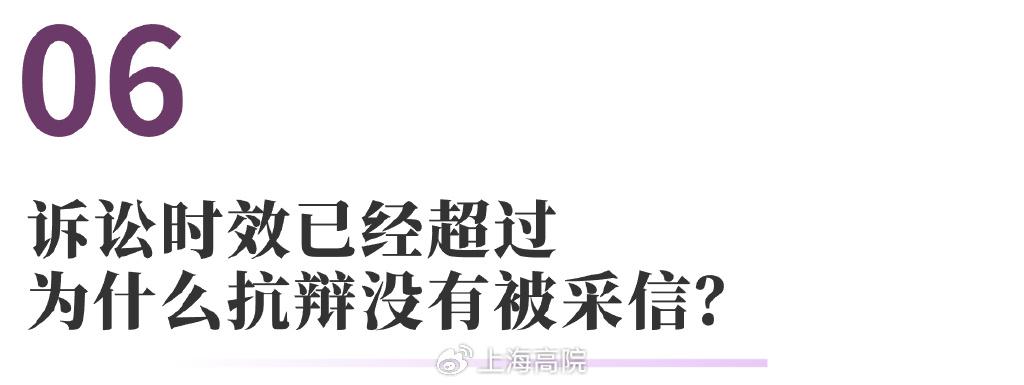 06

诉讼时效已经超过
为什么抗辩没有被采信?

上海高院